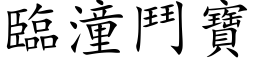 臨潼鬥寶